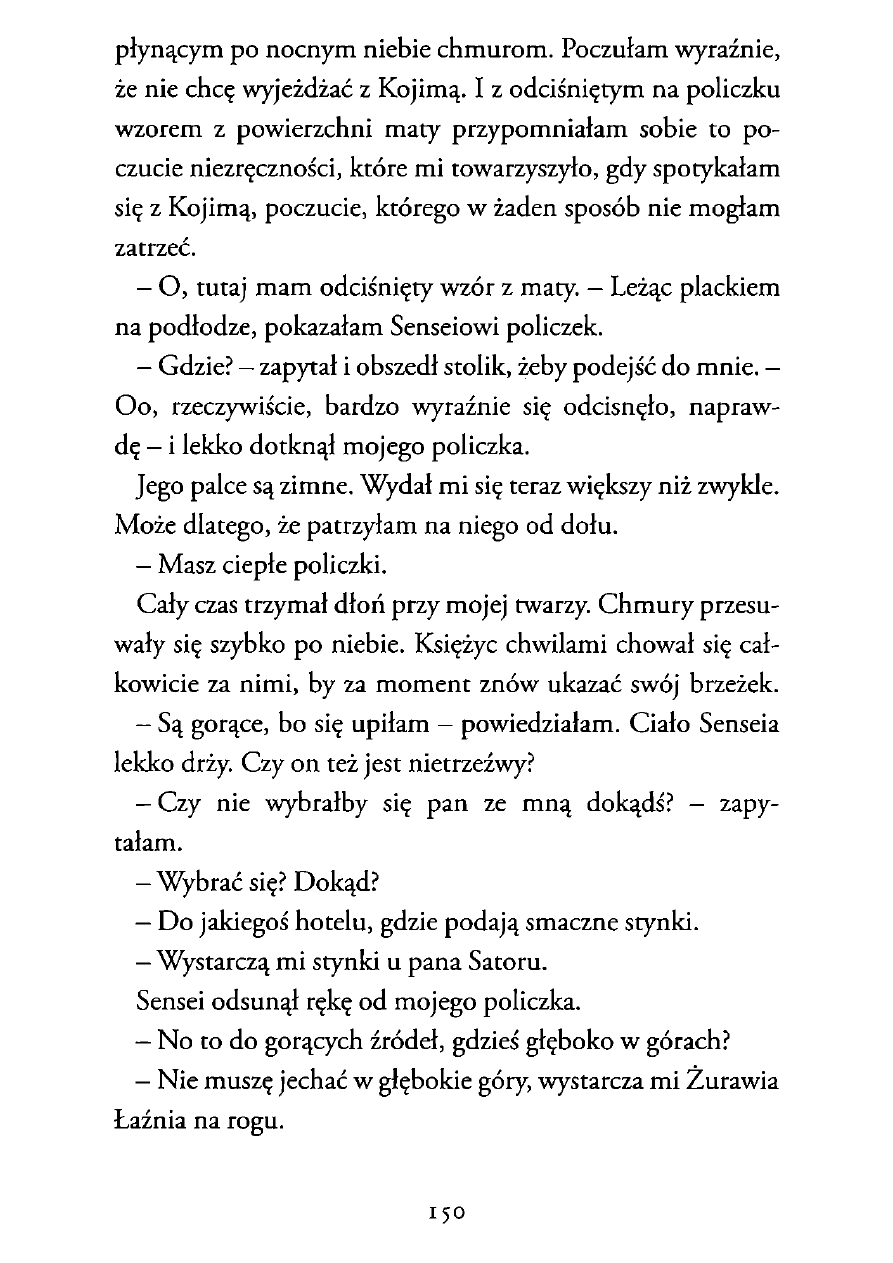 płynącym po nocnym niebie chmurom. Poczułam wyraźnie, że nie chcę wyjeżdżać z Kojimą. I z odciśniętym na policzku wzorem z powierzchni maty przypomniałam sobie to poczucie niezręczności, które mi towarzyszyło, gdy spotykałam się z Kojimą, poczucie, którego w żaden sposób nie mogłam zatrzeć.

– O, tutaj mam odciśnięty wzór z maty. – Leżąc plackiem na podłodze, pokazałam Senseiowi policzek.

– Gdzie? – zapytał i obszedł stolik, żeby podejść do mnie. – Oo, rzeczywiście, bardzo wyraźnie się odcisnęło, naprawdę – i lekko dotknął mojego policzka.

Jego palce są zimne. Wydał mi się teraz większy niż zwykle. Może dlatego, że patrzyłam na niego od dołu.

– Masz ciepłe policzki.

Cały czas trzymał dłoń przy mojej twarzy. Chmury przesuwały się szybko po niebie. Księżyc chwilami chował się całkowicie za nimi, by za moment znów ukazać swój brzeżek.

– Są gorące, bo się upiłam – powiedziałam. Ciało Senseia lekko drży. Czy on też jest nietrzeźwy?

– Czy nie wybrałby się pan ze mną dokądś? – zapytałam.

– Wybrać się? Dokąd?

– Do jakiegoś hotelu, gdzie podają smaczne stynki.

– Wystarczą mi stynki u pana Satoru.

Sensei odsunął rękę od mojego policzka.

– No to do gorących źródeł, gdzieś głęboko w górach?

– Nie muszę jechać w głębokie góry, wystarcza mi Żurawia Łaźnia na rogu.

150